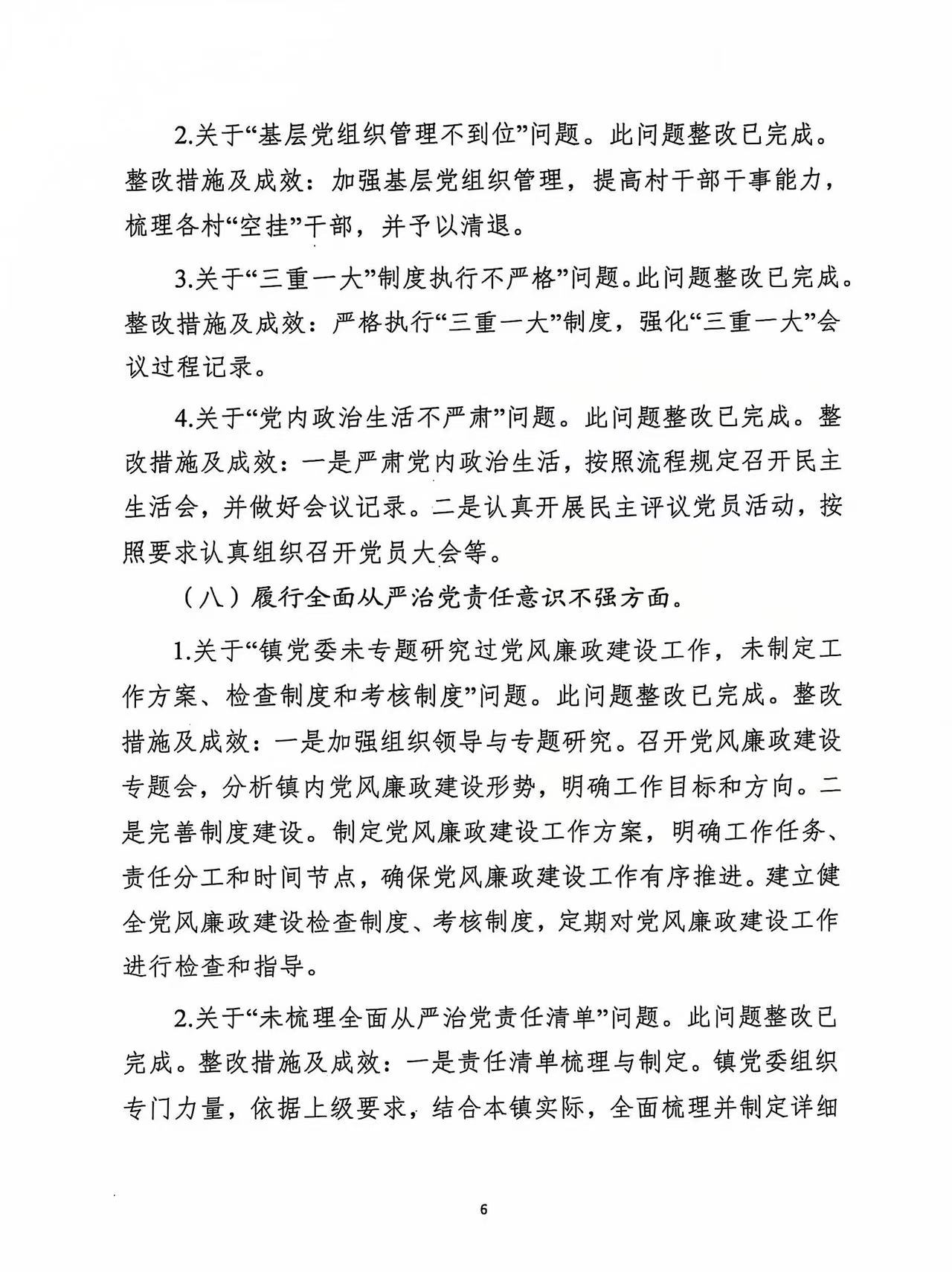 2.关于“基层党组织管理不到位”问题。此问题整改已完成。整改措施及成效：加强基层党组织管理，提高村干部干事能力，梳理各村“空挂”干部，并予以清退。

3.关于“三重一大”制度执行不严格”问题。此问题整改已完成。整改措施及成效：严格执行“三重一大”制度，强化“三重一大”会议过程记录。

4.关于“党内政治生活不严肃”问题。此问题整改已完成。整改措施及成效：一是严肃党内政治生活，按照流程规定召开民主生活会，并做好会议记录。二是认真开展民主评议党员活动，按照要求认真组织召开党员大会等。

（八）履行全面从严治党责任意识不强方面。

1.关于“镇党委未专题研究过党风廉政建设工作，未制定工作方案、检查制度和考核制度”问题。此问题整改已完成。整改措施及成效：一是加强组织领导与专题研究。召开党风廉政建设专题会，分析镇内党风廉政建设形势，明确工作目标和方向。二是完善制度建设。制定党风廉政建设工作方案，明确工作任务、责任分工和时间节点，确保党风廉政建设工作有序推进。建立健全党风廉政建设检查制度、考核制度，定期对党风廉政建设工作进行检查和指导。

2.关于“未梳理全面从严治党责任清单”问题。此问题整改已完成。整改措施及成效：一是责任清单梳理与制定。镇党委组织专门力量，依据上级要求，结合本镇实际，全面梳理并制定详细

6